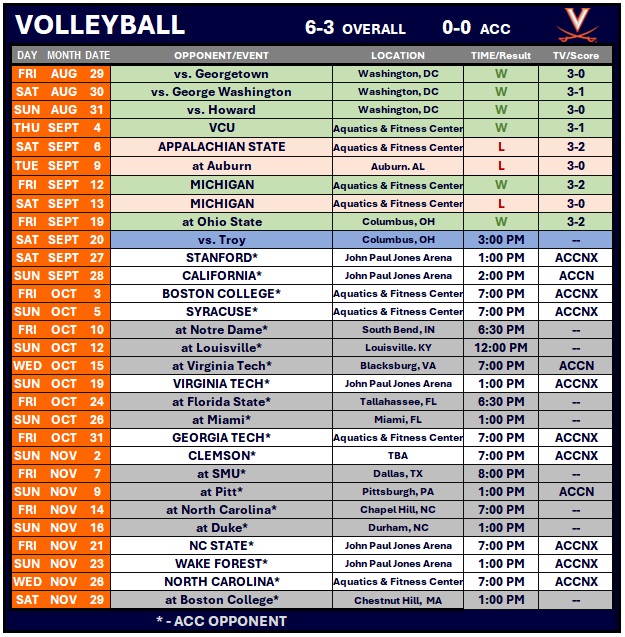 VOLLEYBALL 6-3 OVERALL 0-0 ACC

| DAY | MONTH | DATE | OPPONENT/EVENT | LOCATION | TIME/Result | TV/Score |
|---|---|---|---|---|---|---|
| FRI | AUG | 29 | vs. Georgetown | Washington, DC | W | 3-0 |
| SAT | AUG | 30 | vs. George Washington | Washington, DC | W | 3-1 |
| SUN | AUG | 31 | vs. Howard | Washington, DC | W | 3-0 |
| THU | SEPT | 4 | VCU | Aquatics & Fitness Center | W | 3-1 |
| SAT | SEPT | 6 | APPALACHIAN STATE | Aquatics & Fitness Center | L | 3-2 |
| TUE | SEPT | 9 | at Auburn | Auburn. AL | L | 3-0 |
| FRI | SEPT | 12 | MICHIGAN | Aquatics & Fitness Center | W | 3-2 |
| SAT | SEPT | 13 | MICHIGAN | Aquatics & Fitness Center | L | 3-0 |
| FRI | SEPT | 19 | at Ohio State | Columbus, OH | W | 3-2 |
| SAT | SEPT | 20 | vs. Troy | Columbus, OH | 3:00 PM | -- |
| SAT | SEPT | 27 | STANFORD* | John Paul Jones Arena | 1:00 PM | ACCNX |
| SUN | SEPT | 28 | CALIFORNIA* | John Paul Jones Arena | 2:00 PM | ACCN |
| FRI | OCT | 3 | BOSTON COLLEGE* | Aquatics & Fitness Center | 7:00 PM | ACCNX |
| SUN | OCT | 5 | SYRACUSE* | Aquatics & Fitness Center | 7:00 PM | ACCNX |
| FRI | OCT | 10 | at Notre Dame* | South Bend, IN | 6:30 PM | -- |
| SUN | OCT | 12 | at Louisville* | Louisville. KY | 12:00 PM | -- |
| WED | OCT | 15 | at Virginia Tech* | Blacksburg, VA | 7:00 PM | ACCN |
| SUN | OCT | 19 | VIRGINIA TECH* | John Paul Jones Arena | 1:00 PM | ACCNX |
| FRI | OCT | 24 | at Florida State* | Tallahassee, FL | 6:30 PM | -- |
| SUN | OCT | 26 | at Miami* | Miami, FL | 1:00 PM | -- |
| FRI | OCT | 31 | GEORGIA TECH* | Aquatics & Fitness Center | 7:00 PM | ACCNX |
| SUN | NOV | 2 | CLEMSON* | TBA | 7:00 PM | ACCNX |
| FRI | NOV | 7 | at SMU* | Dallas, TX | 8:00 PM | -- |
| SUN | NOV | 9 | at Pitt* | Pittsburgh, PA | 1:00 PM | ACCN |
| FRI | NOV | 14 | at North Carolina* | Chapel Hill, NC | 7:00 PM | -- |
| SUN | NOV | 16 | at Duke* | Durham, NC | 1:00 PM | -- |
| FRI | NOV | 21 | NC STATE* | John Paul Jones Arena | 7:00 PM | ACCNX |
| SUN | NOV | 23 | WAKE FOREST* | John Paul Jones Arena | 1:00 PM | ACCNX |
| WED | NOV | 26 | NORTH CAROLINA* | Aquatics & Fitness Center | 7:00 PM | ACCNX |
| SAT | NOV | 29 | at Boston College* | Chestnut Hill, MA | 1:00 PM | -- |

* - ACC OPPONENT